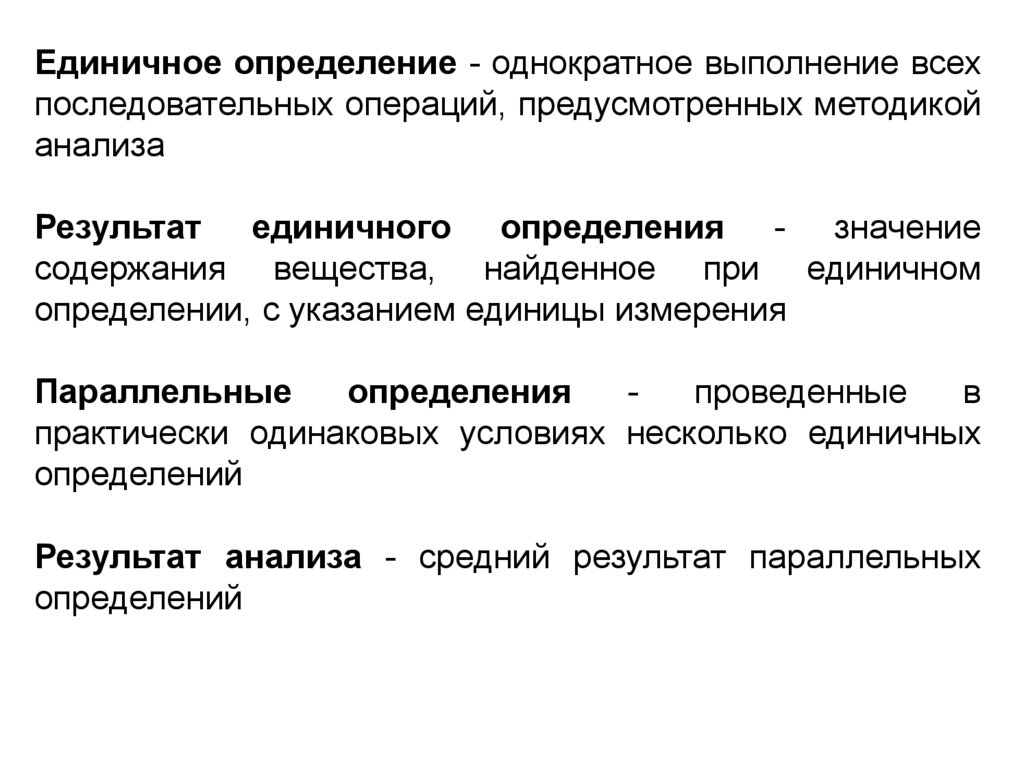 Единичное определение - однократное выполнение всех последовательных операций, предусмотренных методикой анализа

Результат единичного определения - значение содержания вещества, найденное при единичном определении, с указанием единицы измерения

Параллельные определения - проведенные в практически одинаковых условиях несколько единичных определений

Результат анализа - средний результат параллельных определений